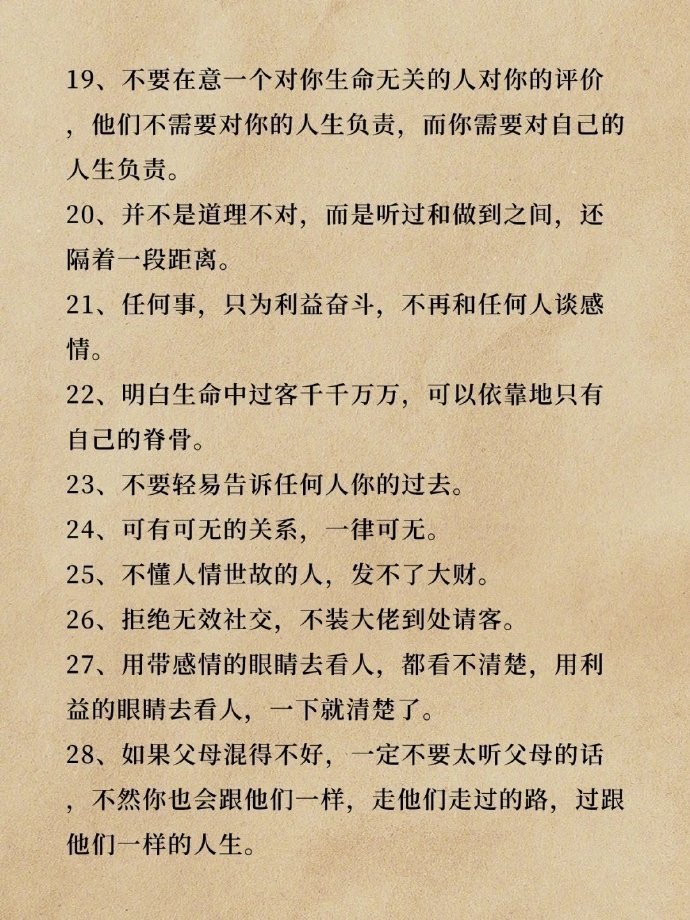 19、不要在意一个对你生命无关的人对你的评价，他们不需要对你的人生负责，而你需要对自己的人生负责。

20、并不是道理不对，而是听过和做到之间，还隔着一段距离。

21、任何事，只为利益奋斗，不再和任何人谈感情。

22、明白生命中过客千千万万，可以依靠地只有自己的脊骨。

23、不要轻易告诉任何人你的过去。

24、可有可无的关系，一律可无。

25、不懂人情世故的人，发不了大财。

26、拒绝无效社交，不装大佬到处请客。

27、用带感情的眼睛去看人，都看不清楚，用利益的眼睛去看人，一下就清楚了。

28、如果父母混得不好，一定不要太听父母的话，不然你也会跟他们一样，走他们走过的路，过跟他们一样的人生。